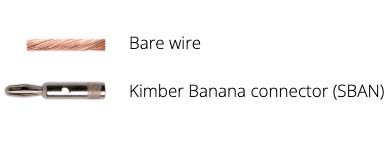 Bare wire

Kimber Banana connector (SBAN)